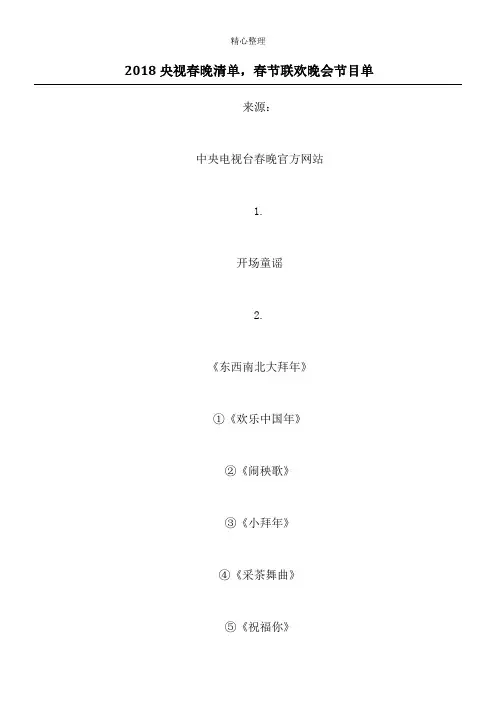 精心整理

2018 央视春晚清单，春节联欢晚会节目单

来源：

中央电视台春晚官方网站

1.

开场童谣

2.

《东西南北大拜年》

①《欢乐中国年》

②《闹秧歌》

③《小拜年》

④《采茶舞曲》

⑤《祝福你》